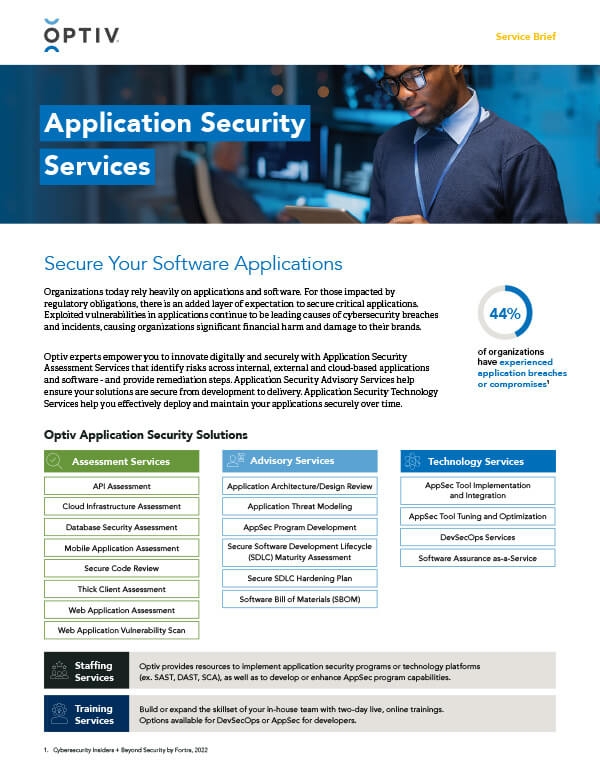 OPTIV

Service Brief

Application Security Services

Secure Your Software Applications

Organizations today rely heavily on applications and software. For those impacted by regulatory obligations, there is an added layer of expectation to secure critical applications. Exploited vulnerabilities in applications continue to be leading causes of cybersecurity breaches and incidents, causing organizations significant financial harm and damage to their brands.

Optiv experts empower you to innovate digitally and securely with Application Security Assessment Services that identify risks across internal, external and cloud-based applications and software - and provide remediation steps. Application Security Advisory Services help ensure your solutions are secure from development to delivery. Application Security Technology Services help you effectively deploy and maintain your applications securely over time.

44%

of organizations have experienced application breaches or compromises$^1$

Optiv Application Security Solutions

Assessment Services

API Assessment

Cloud Infrastructure Assessment

Database Security Assessment

Mobile Application Assessment

Secure Code Review

Thick Client Assessment

Web Application Assessment

Web Application Vulnerability Scan

Advisory Services

Application Architecture/Design Review

Application Threat Modeling

AppSec Program Development

Secure Software Development Lifecycle (SDLC) Maturity Assessment

Secure SDLC Hardening Plan

Software Bill of Materials (SBOM)

Technology Services

AppSec Tool Implementation and Integration

AppSec Tool Tuning and Optimization

DevSecOps Services

Software Assurance as-a-Service

Staffing Services

Optiv provides resources to implement application security programs or technology platforms (ex. SAST, DAST, SCA), as well as to develop or enhance AppSec program capabilities.

Training Services

Build or expand the skillset of your in-house team with two-day live, online trainings. Options available for DevSecOps or AppSec for developers.

1. Cybersecurity Insiders + Beyond Security by Fortra, 2022